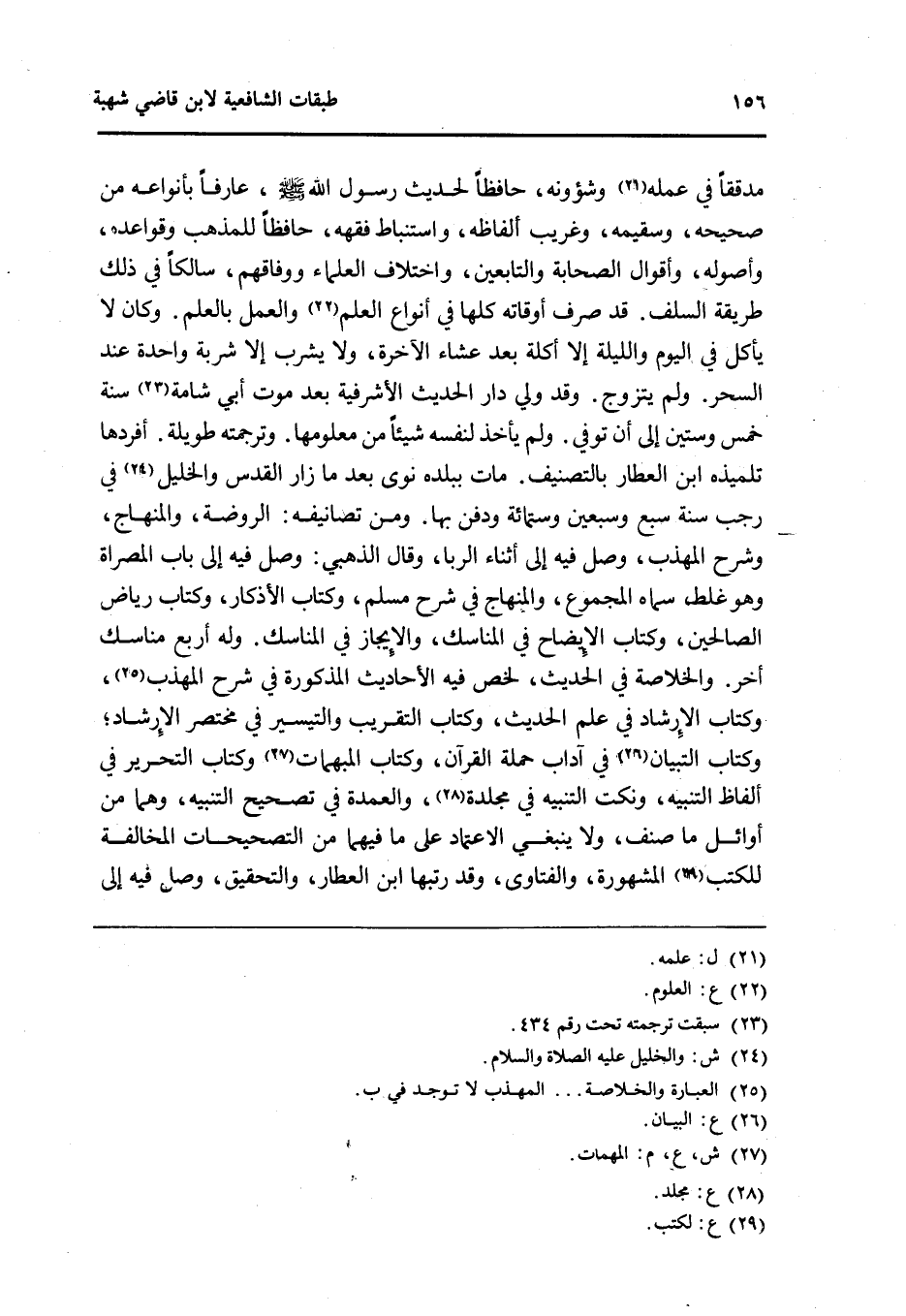 ١٥٦ طبقات الشافعية لابن قاضي شهبة

مدققاً في عمله(٢١) وشؤونه، حافظاً لحديث رسول الله ﷺ ، عارفاً بأنواعه من صحيحه، وسقيمه، وغريب ألفاظه، واستنباط فقهه، حافظاً للمذهب وقواعده، وأصوله، وأقوال الصحابة والتابعين، واختلاف العلماء ووفاقهم، سالكاً في ذلك طريقة السلف. قد صرف أوقاته كلها في أنواع العلم(٢٢) والعمل بالعلم. وكان لا يأكل في اليوم والليلة إلا أكلة بعد عشاء الآخرة، ولا يشرب إلا شربة واحدة عند السحر. ولم يتزوج. وقد ولي دار الحديث الأشرفية بعد موت أبي شامة(٢٣) سنة خمس وستين إلى أن توفي. ولم يأخذ لنفسه شيئاً من معلومها. وترجمته طويلة. أفردها تلميذه ابن العطار بالتصنيف. مات ببلده نوى بعد ما زار القدس والخليل(٢٤) في رجب سنة سبع وسبعين وستمائة ودفن بها. ومن تصانيفه: الروضة، والمنهاج، وشرح المهذب، وصل فيه إلى أثناء الربا، وقال الذهبي: وصل فيه إلى باب المصراة وهو غلط، سماه المجموع، والمنهاج في شرح مسلم، وكتاب الأذكار، وكتاب رياض الصالحين، وكتاب الإيضاح في المناسك، والإيجاز في المناسك. وله أربع مناسك أخر. والخلاصة في الحديث، لخص فيه الأحاديث المذكورة في شرح المهذب(٢٥)، وكتاب الإرشاد في علم الحديث، وكتاب التقريب والتيسير في مختصر الإرشاد؛ وكتاب التبيان(٢٦) في آداب حملة القرآن، وكتاب المبهمات(٢٧) وكتاب التحرير في ألفاظ التنبيه، ونكت التنبيه في مجلدة(٢٨)، والعمدة في تصحيح التنبيه، وهما من أوائل ما صنف، ولا ينبغي الاعتماد على ما فيهما من التصحيحات المخالفة للكتب(٢٩) المشهورة، والفتاوى، وقد رتبها ابن العطار، والتحقيق، وصل فيه إلى

(٢١) ل: علمه.
(٢٢) ع: العلوم.
(٢٣) سبقت ترجمته تحت رقم ٤٣٤.
(٢٤) ش: والخليل عليه الصلاة والسلام.
(٢٥) العبارة والخلاصة... المهذب لا توجد في ب.
(٢٦) ع: البيان.
(٢٧) ش، ع، م: المهمات.
(٢٨) ع: مجلد.
(٢٩) ع: لكتب.